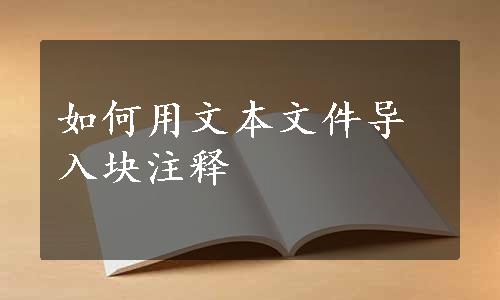 如何用文本文件导入块注释